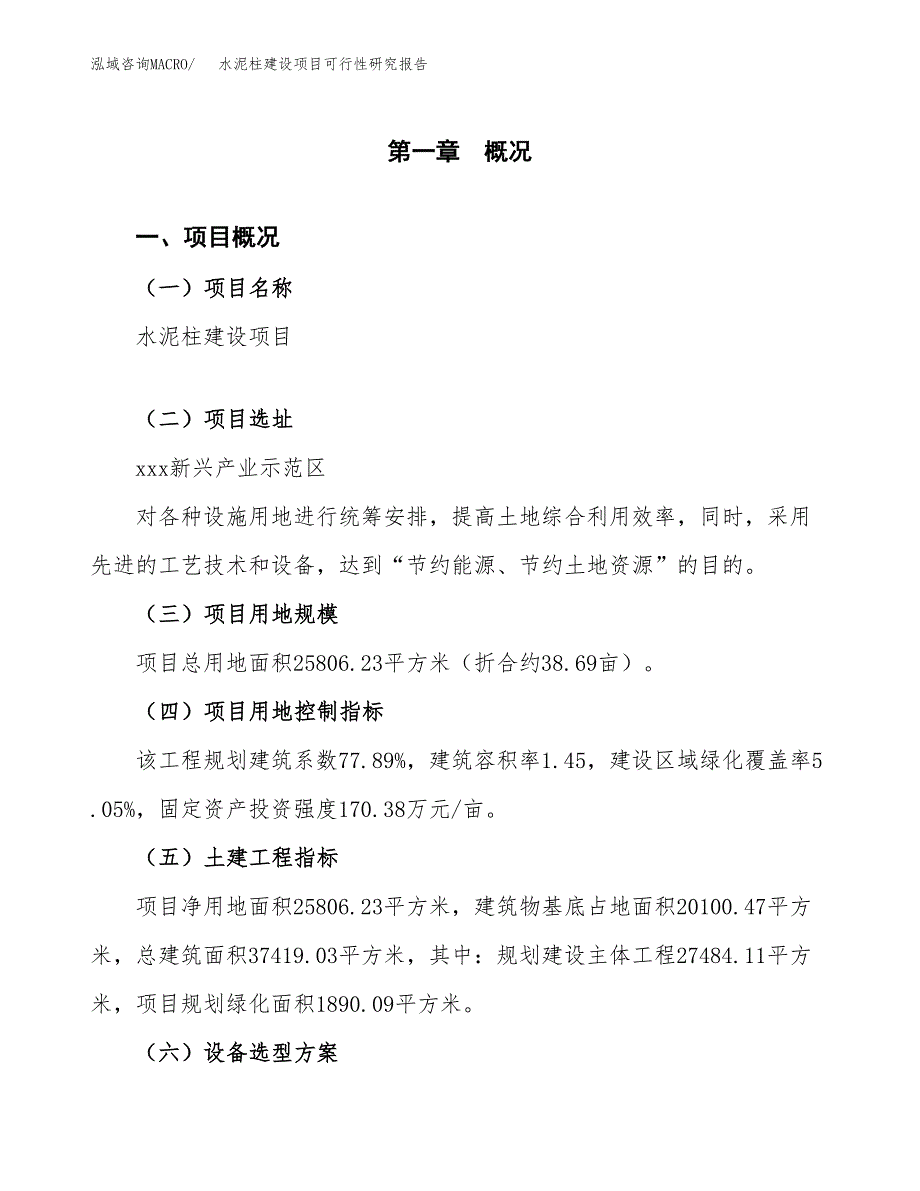 泓域咨询MACRO/　水泥柱建设项目可行性研究报告

第一章　概况

一、项目概况

（一）项目名称

水泥柱建设项目

（二）项目选址

xxx新兴产业示范区

对各种设施用地进行统筹安排，提高土地综合利用效率，同时，采用先进的工艺技术和设备，达到“节约能源、节约土地资源”的目的。

（三）项目用地规模

项目总用地面积25806.23平方米（折合约38.69亩）。

（四）项目用地控制指标

该工程规划建筑系数77.89%，建筑容积率1.45，建设区域绿化覆盖率5.05%，固定资产投资强度170.38万元/亩。

（五）土建工程指标

项目净用地面积25806.23平方米，建筑物基底占地面积20100.47平方米，总建筑面积37419.03平方米，其中：规划建设主体工程27484.11平方米，项目规划绿化面积1890.09平方米。

（六）设备选型方案